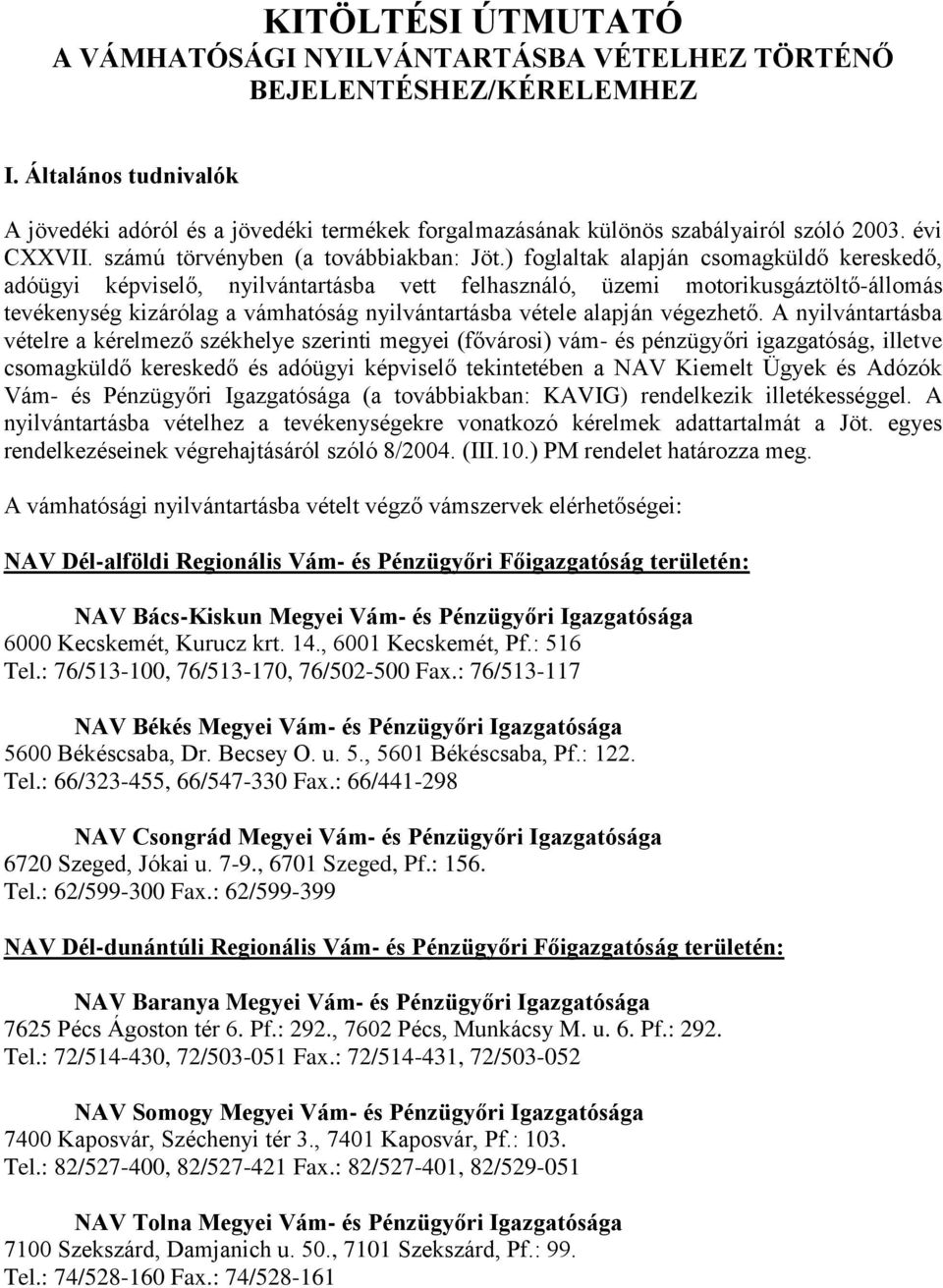 KITÖLTÉSI ÚTMUTATÓ
A VÁMHATÓSÁGI NYILVÁNTARTÁSBA VÉTELHEZ TÖRTÉNŐ BEJELENTÉSHEZ/KÉRELEMHEZ

I. Általános tudnivalók

A jövedéki adóról és a jövedéki termékek forgalmazásának különös szabályairól szóló 2003. évi CXXVII. számú törvényben (a továbbiakban: Jöt.) foglaltak alapján csomagküldő kereskedő, adóügyi képviselő, nyilvántartásba vett felhasználó, üzemi motorikusgáztöltő-állomás tevékenység kizárólag a vámhatóság nyilvántartásba vétele alapján végezhető. A nyilvántartásba vételre a kérelmező székhelye szerinti megyei (fővárosi) vám- és pénzügyőri igazgatóság, illetve csomagküldő kereskedő és adóügyi képviselő tekintetében a NAV Kiemelt Ügyek és Adózók Vám- és Pénzügyőri Igazgatósága (a továbbiakban: KAVIG) rendelkezik illetékességgel. A nyilvántartásba vételhez a tevékenységekre vonatkozó kérelmek adattartalmát a Jöt. egyes rendelkezéseinek végrehajtásáról szóló 8/2004. (III.10.) PM rendelet határozza meg.

A vámhatósági nyilvántartásba vételt végző vámszervek elérhetőségei:

NAV Dél-alföldi Regionális Vám- és Pénzügyőri Főigazgatóság területén:

NAV Bács-Kiskun Megyei Vám- és Pénzügyőri Igazgatósága
6000 Kecskemét, Kurucz krt. 14., 6001 Kecskemét, Pf.: 516
Tel.: 76/513-100, 76/513-170, 76/502-500 Fax.: 76/513-117

NAV Békés Megyei Vám- és Pénzügyőri Igazgatósága
5600 Békéscsaba, Dr. Becsey O. u. 5., 5601 Békéscsaba, Pf.: 122.
Tel.: 66/323-455, 66/547-330 Fax.: 66/441-298

NAV Csongrád Megyei Vám- és Pénzügyőri Igazgatósága
6720 Szeged, Jókai u. 7-9., 6701 Szeged, Pf.: 156.
Tel.: 62/599-300 Fax.: 62/599-399

NAV Dél-dunántúli Regionális Vám- és Pénzügyőri Főigazgatóság területén:

NAV Baranya Megyei Vám- és Pénzügyőri Igazgatósága
7625 Pécs Ágoston tér 6. Pf.: 292., 7602 Pécs, Munkácsy M. u. 6. Pf.: 292.
Tel.: 72/514-430, 72/503-051 Fax.: 72/514-431, 72/503-052

NAV Somogy Megyei Vám- és Pénzügyőri Igazgatósága
7400 Kaposvár, Széchenyi tér 3., 7401 Kaposvár, Pf.: 103.
Tel.: 82/527-400, 82/527-421 Fax.: 82/527-401, 82/529-051

NAV Tolna Megyei Vám- és Pénzügyőri Igazgatósága
7100 Szekszárd, Damjanich u. 50., 7101 Szekszárd, Pf.: 99.
Tel.: 74/528-160 Fax.: 74/528-161